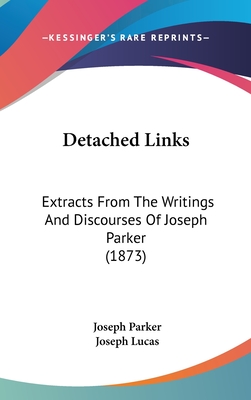 —KESSINGER'S RARE REPRINTS—

Detached Links

Extracts From The Writings And Discourses Of Joseph Parker (1873)

Joseph Parker
Joseph Lucas